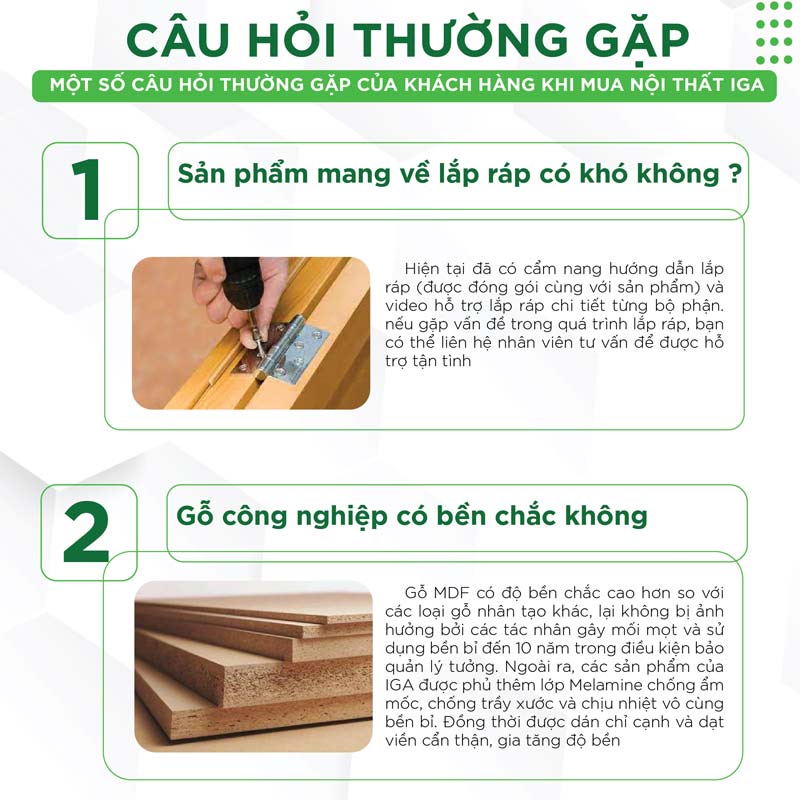 CÂU HỎI THƯỜNG GẶP

MỘT SỐ CÂU HỎI THƯỜNG GẶP CỦA KHÁCH HÀNG KHI MUA NỘI THẤT IGA

1

Sản phẩm mang về lắp ráp có khó không ?

Hiện tại đã có cẩm nang hướng dẫn lắp ráp (được đóng gói cùng với sản phẩm) và video hỗ trợ lắp ráp chi tiết từng bộ phận. nếu gặp vấn đề trong quá trình lắp ráp, bạn có thể liên hệ nhân viên tư vấn để được hỗ trợ tận tình

2

Gỗ công nghiệp có bền chắc không

Gỗ MDF có độ bền chắc cao hơn so với các loại gỗ nhân tạo khác, lại không bị ảnh hưởng bởi các tác nhân gây mối mọt và sử dụng bền bỉ đến 10 năm trong điều kiện bảo quản lý tưởng. Ngoài ra, các sản phẩm của IGA được phủ thêm lớp Melamine chống ẩm mốc, chống trầy xước và chịu nhiệt vô cùng bền bỉ. Đồng thời được dán chỉ cạnh và dạt viền cẩn thận, gia tăng độ bền